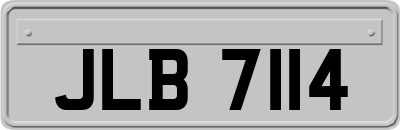 JLB 7114